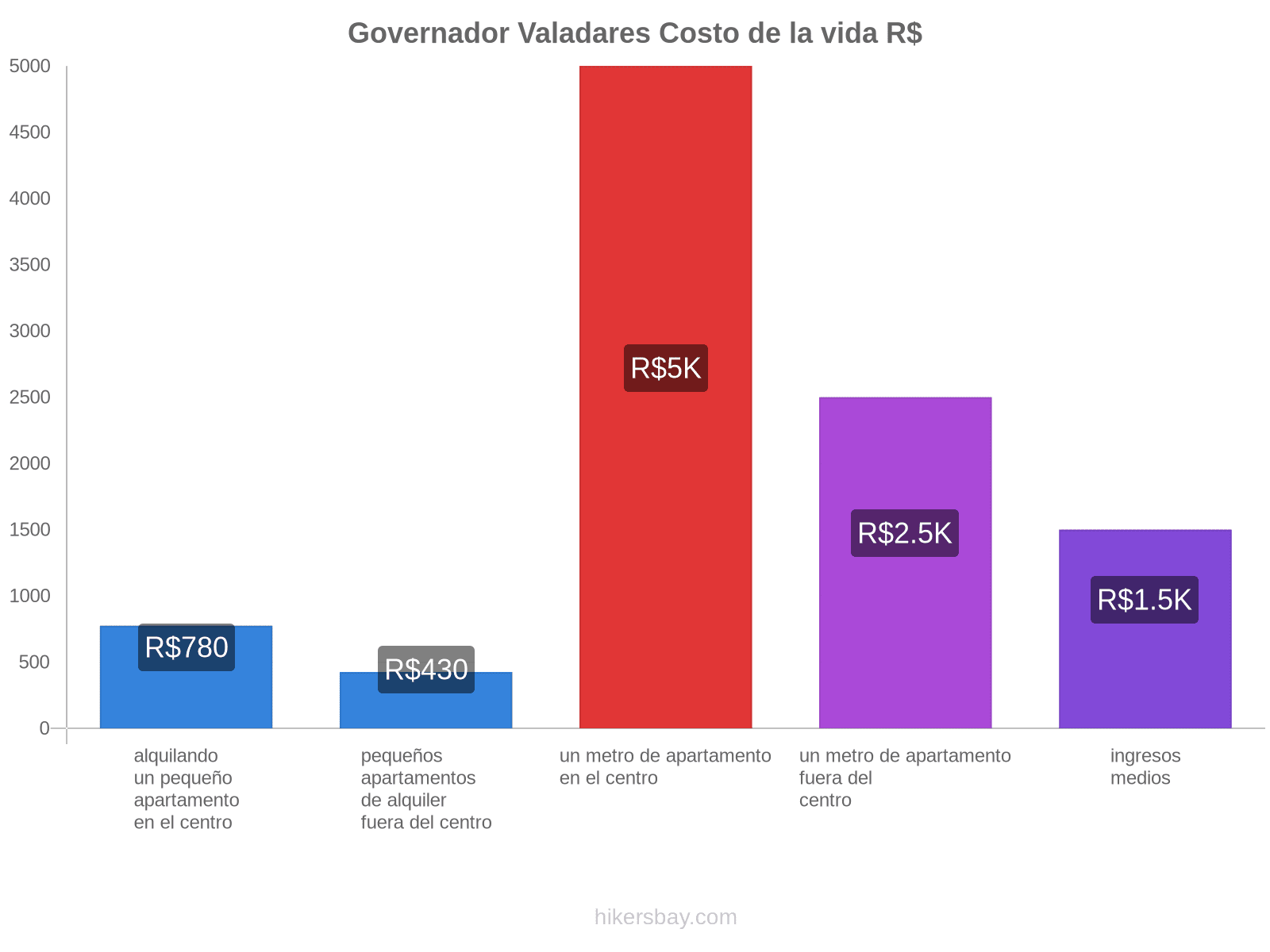 Governador Valadares Costo de la vida R$

5000
4500
4000
3500
3000
2500
2000
1500
1000
500
0

R$780
R$430
R$5K
R$2.5K
R$1.5K

alquilando un pequeño apartamento en el centro
pequeños apartamentos de alquiler fuera del centro
un metro de apartamento en el centro
un metro de apartamento fuera del centro
ingresos medios

hikersbay.com